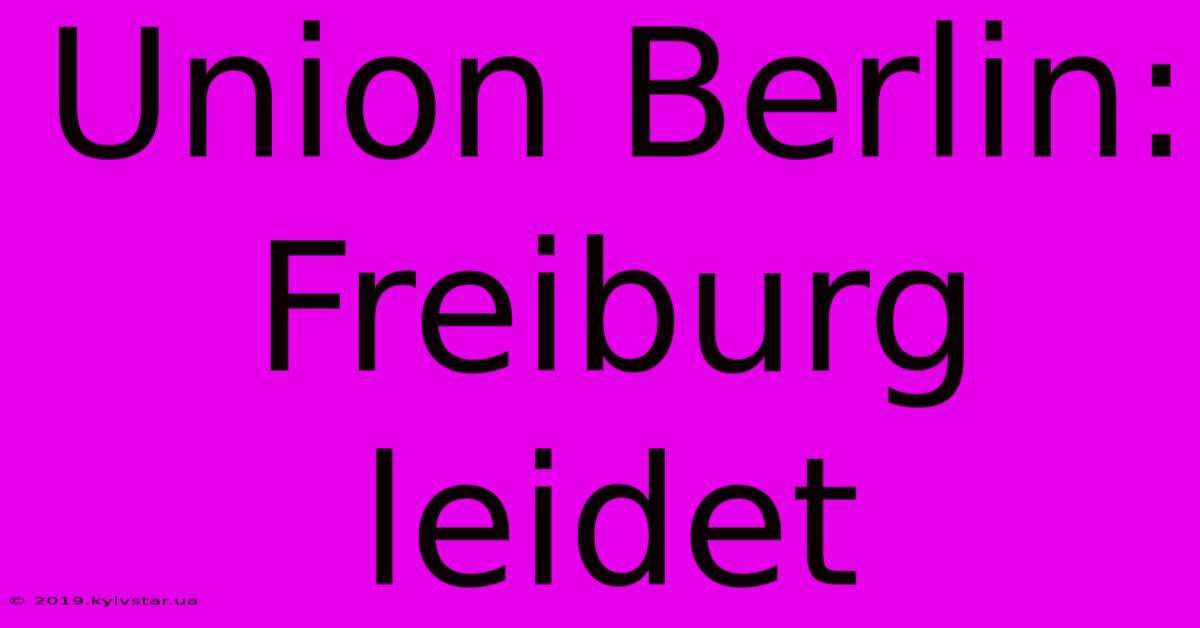 Union Berlin: Freiburg leidet

© 2019.kyivstar.ua